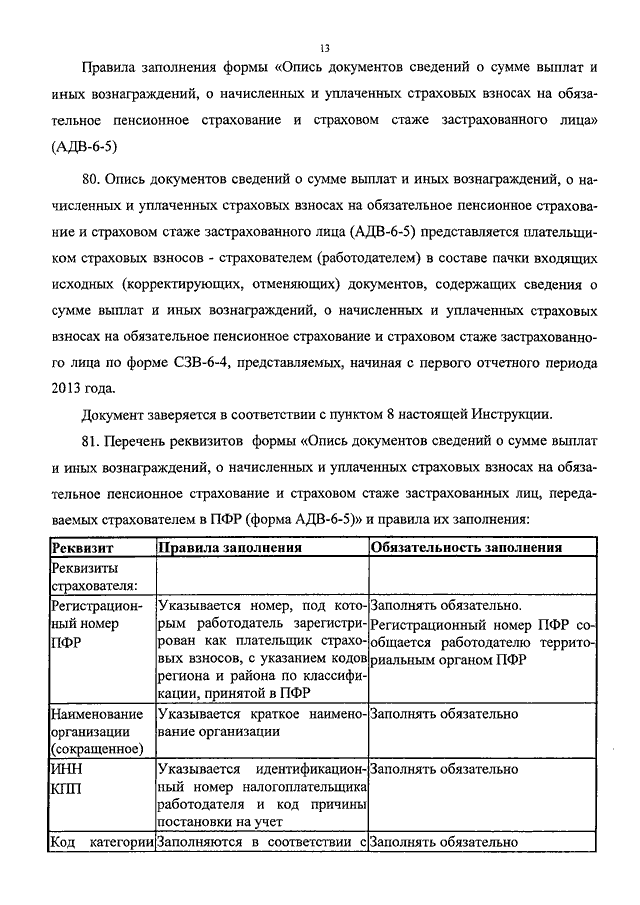 13

Правила заполнения формы «Опись документов сведений о сумме выплат и иных вознаграждений, о начисленных и уплаченных страховых взносах на обязательное пенсионное страхование и страховом стаже застрахованного лица» (АДВ-6-5)

80. Опись документов сведений о сумме выплат и иных вознаграждений, о начисленных и уплаченных страховых взносах на обязательное пенсионное страхование и страховом стаже застрахованного лица (АДВ-6-5) представляется плательщиком страховых взносов - страхователем (работодателем) в составе пачки входящих исходных (корректирующих, отменяющих) документов, содержащих сведения о сумме выплат и иных вознаграждений, о начисленных и уплаченных страховых взносах на обязательное пенсионное страхование и страховом стаже застрахованного лица по форме СЗВ-6-4, представляемых, начиная с первого отчетного периода 2013 года.

Документ заверяется в соответствии с пунктом 8 настоящей Инструкции.

81. Перечень реквизитов формы «Опись документов сведений о сумме выплат и иных вознаграждений, о начисленных и уплаченных страховых взносах на обязательное пенсионное страхование и страховом стаже застрахованных лиц, передаваемых страхователем в ПФР (форма АДВ-6-5)» и правила их заполнения:

| Реквизит | Правила заполнения | Обязательность заполнения |
|---|---|---|
| Реквизиты страхователя: | | |
| Регистрационный номер ПФР | Указывается номер, под которым работодатель зарегистрирован как плательщик страховых взносов, с указанием кодов региона и района по классификации, принятой в ПФР | Заполнять обязательно. Регистрационный номер ПФР сообщается работодателю территориальным органом ПФР |
| Наименование организации (сокращенное) | Указывается краткое наименование организации | Заполнять обязательно |
| ИНН КПП | Указывается идентификационный номер налогоплательщика работодателя и код причины постановки на учет | Заполнять обязательно |
| Код категории | Заполняются в соответствии с | Заполнять обязательно |